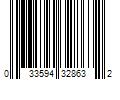 0 33594 32863 2